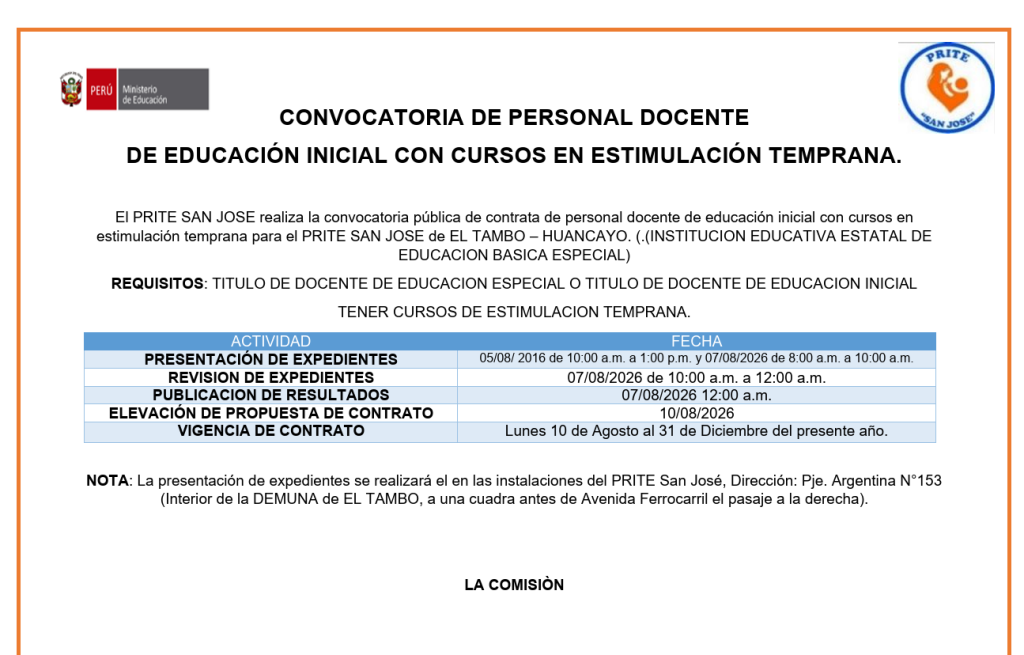 PERÚ Ministerio de Educación

PRITE "SAN JOSE"

CONVOCATORIA DE PERSONAL DOCENTE

DE EDUCACIÓN INICIAL CON CURSOS EN ESTIMULACIÓN TEMPRANA.

El PRITE SAN JOSE realiza la convocatoria pública de contrata de personal docente de educación inicial con cursos en estimulación temprana para el PRITE SAN JOSE de EL TAMBO – HUANCAYO. (.(INSTITUCION EDUCATIVA ESTATAL DE EDUCACION BASICA ESPECIAL)

REQUISITOS: TITULO DE DOCENTE DE EDUCACION ESPECIAL O TITULO DE DOCENTE DE EDUCACION INICIAL

TENER CURSOS DE ESTIMULACION TEMPRANA.

| ACTIVIDAD | FECHA |
|---|---|
| PRESENTACIÓN DE EXPEDIENTES | 05/08/ 2016 de 10:00 a.m. a 1:00 p.m. y 07/08/2026 de 8:00 a.m. a 10:00 a.m. |
| REVISION DE EXPEDIENTES | 07/08/2026 de 10:00 a.m. a 12:00 a.m. |
| PUBLICACION DE RESULTADOS | 07/08/2026 12:00 a.m. |
| ELEVACIÓN DE PROPUESTA DE CONTRATO | 10/08/2026 |
| VIGENCIA DE CONTRATO | Lunes 10 de Agosto al 31 de Diciembre del presente año. |

NOTA: La presentación de expedientes se realizará el en las instalaciones del PRITE San José, Dirección: Pje. Argentina N°153 (Interior de la DEMUNA de EL TAMBO, a una cuadra antes de Avenida Ferrocarril el pasaje a la derecha).

LA COMISIÒN